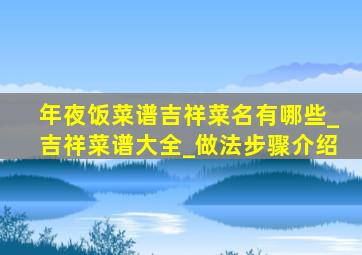 年夜饭菜谱吉祥菜名有哪些_吉祥菜谱大全_做法步骤介绍